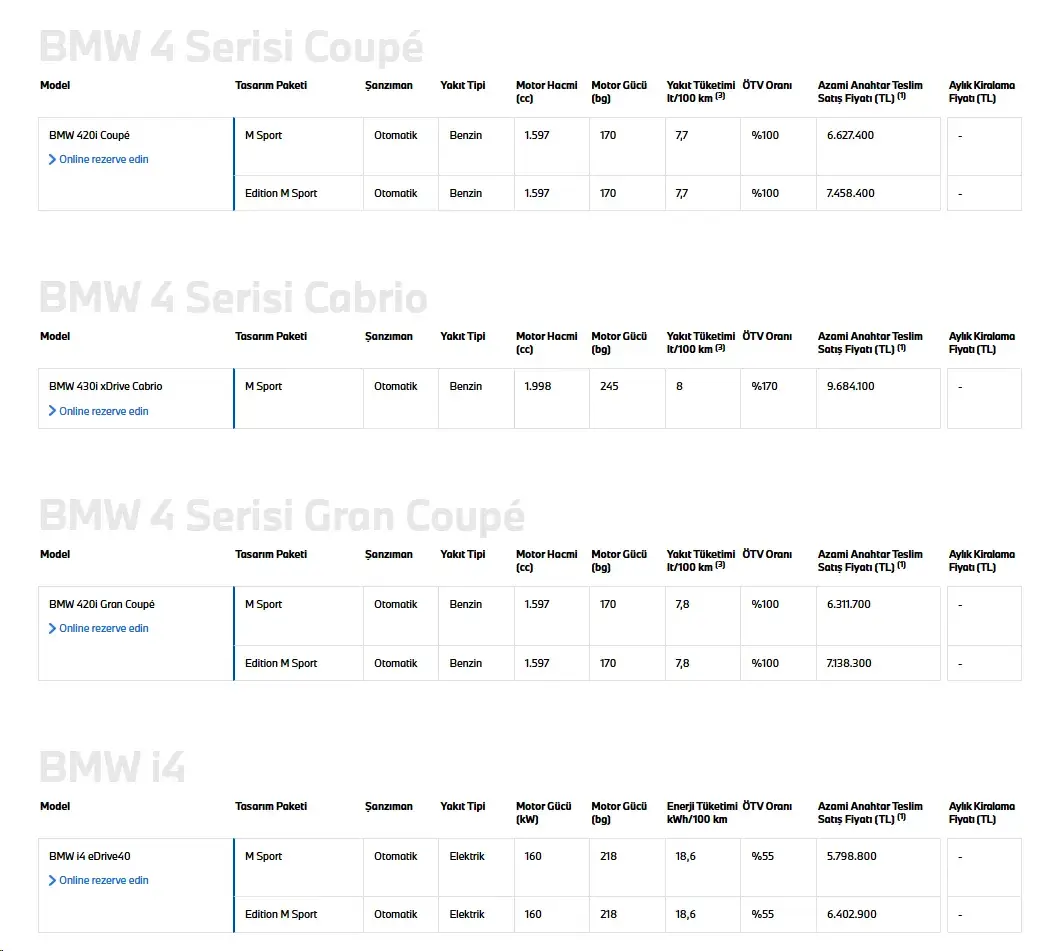 BMW 4 Serisi Coupé

| Model | Tasarım Paketi | Şanzıman | Yakıt Tipi | Motor Hacmi (cc) | Motor Gücü (bg) | Yakıt Tüketimi lt/100 km $^{(3)}$ | ÖTV Oranı | Azami Anahtar Teslim Satış Fiyatı (TL) $^{(1)}$ | Aylık Kiralama Fiyatı (TL) |
|---|---|---|---|---|---|---|---|---|---|
| BMW 420i Coupé Online rezerve edin | M Sport | Otomatik | Benzin | 1.597 | 170 | 7,7 | %100 | 6.627.400 | - |
| | Edition M Sport | Otomatik | Benzin | 1.597 | 170 | 7,7 | %100 | 7.458.400 | - |

BMW 4 Serisi Cabrio

| Model | Tasarım Paketi | Şanzıman | Yakıt Tipi | Motor Hacmi (cc) | Motor Gücü (bg) | Yakıt Tüketimi lt/100 km $^{(3)}$ | ÖTV Oranı | Azami Anahtar Teslim Satış Fiyatı (TL) $^{(1)}$ | Aylık Kiralama Fiyatı (TL) |
|---|---|---|---|---|---|---|---|---|---|
| BMW 430i xDrive Cabrio Online rezerve edin | M Sport | Otomatik | Benzin | 1.998 | 245 | 8 | %170 | 9.684.100 | - |

BMW 4 Serisi Gran Coupé

| Model | Tasarım Paketi | Şanzıman | Yakıt Tipi | Motor Hacmi (cc) | Motor Gücü (bg) | Yakıt Tüketimi lt/100 km $^{(3)}$ | ÖTV Oranı | Azami Anahtar Teslim Satış Fiyatı (TL) $^{(1)}$ | Aylık Kiralama Fiyatı (TL) |
|---|---|---|---|---|---|---|---|---|---|
| BMW 420i Gran Coupé Online rezerve edin | M Sport | Otomatik | Benzin | 1.597 | 170 | 7,8 | %100 | 6.311.700 | - |
| | Edition M Sport | Otomatik | Benzin | 1.597 | 170 | 7,8 | %100 | 7.138.300 | - |

BMW i4

| Model | Tasarım Paketi | Şanzıman | Yakıt Tipi | Motor Gücü (kW) | Motor Gücü (bg) | Enerji Tüketimi kWh/100 km | ÖTV Oranı | Azami Anahtar Teslim Satış Fiyatı (TL) $^{(1)}$ | Aylık Kiralama Fiyatı (TL) |
|---|---|---|---|---|---|---|---|---|---|
| BMW i4 eDrive40 Online rezerve edin | M Sport | Otomatik | Elektrik | 160 | 218 | 18,6 | %55 | 5.798.800 | - |
| | Edition M Sport | Otomatik | Elektrik | 160 | 218 | 18,6 | %55 | 6.402.900 | - |